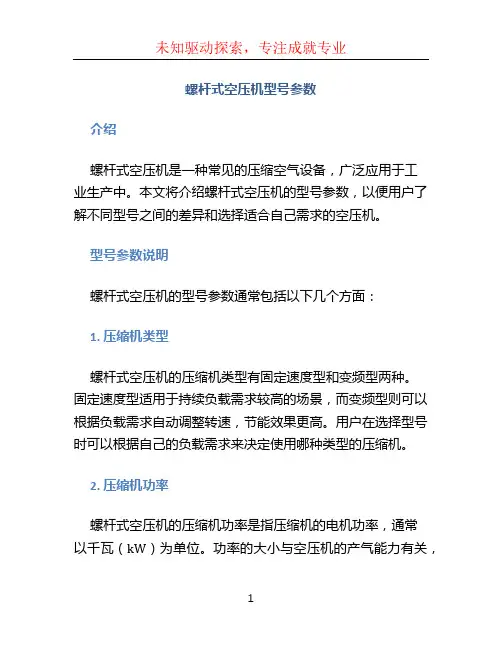 未知驱动探索，专注成就专业

螺杆式空压机型号参数

介绍

螺杆式空压机是一种常见的压缩空气设备，广泛应用于工业生产中。本文将介绍螺杆式空压机的型号参数，以便用户了解不同型号之间的差异和选择适合自己需求的空压机。

型号参数说明

螺杆式空压机的型号参数通常包括以下几个方面：

1. 压缩机类型

螺杆式空压机的压缩机类型有固定速度型和变频型两种。固定速度型适用于持续负载需求较高的场景，而变频型则可以根据负载需求自动调整转速，节能效果更高。用户在选择型号时可以根据自己的负载需求来决定使用哪种类型的压缩机。

2. 压缩机功率

螺杆式空压机的压缩机功率是指压缩机的电机功率，通常以千瓦（kW）为单位。功率的大小与空压机的产气能力有关，

1